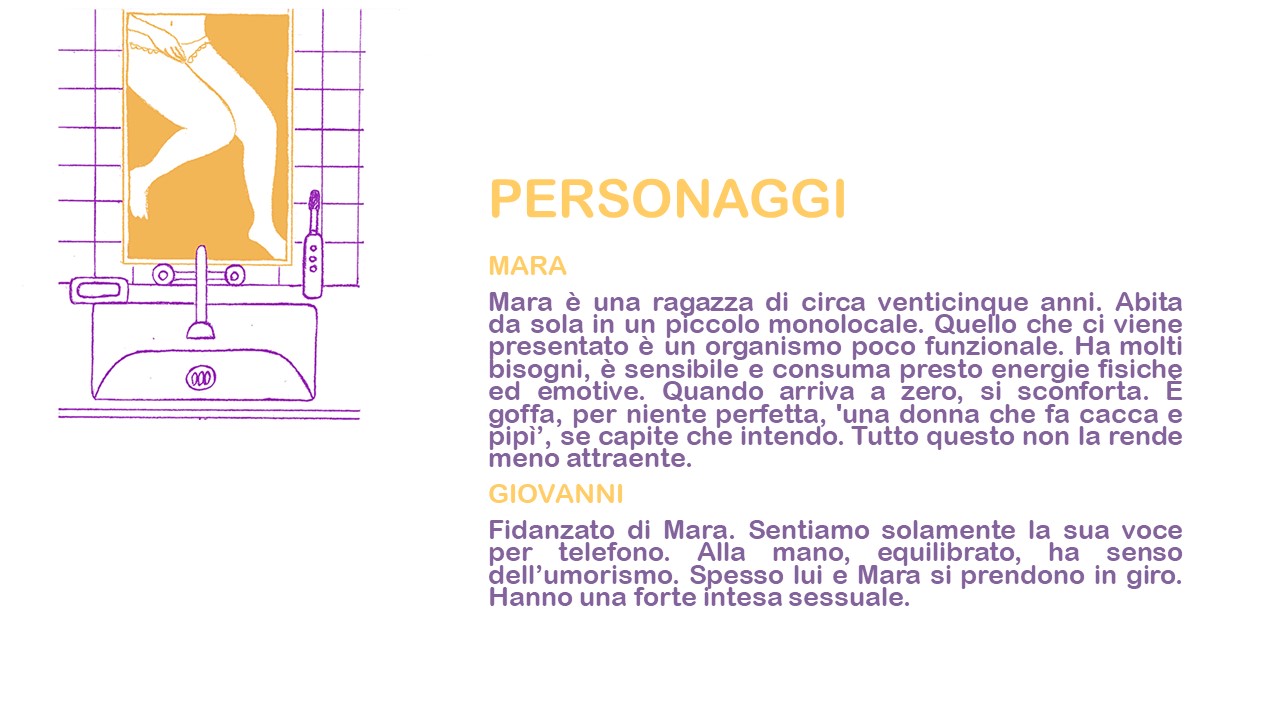 PERSONAGGI

MARA

Mara è una ragazza di circa venticinque anni. Abita da sola in un piccolo monolocale. Quello che ci viene presentato è un organismo poco funzionale. Ha molti bisogni, è sensibile e consuma presto energie fisiche ed emotive. Quando arriva a zero, si sconforta. È goffa, per niente perfetta, 'una donna che fa cacca e pipì', se capite che intendo. Tutto questo non la rende meno attraente.

GIOVANNI

Fidanzato di Mara. Sentiamo solamente la sua voce per telefono. Alla mano, equilibrato, ha senso dell'umorismo. Spesso lui e Mara si prendono in giro. Hanno una forte intesa sessuale.